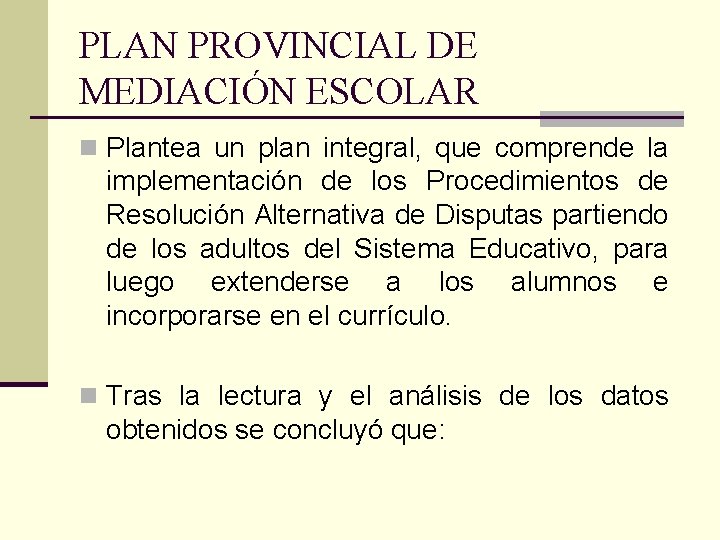 PLAN PROVINCIAL DE MEDIACIÓN ESCOLAR

Plantea un plan integral, que comprende la implementación de los Procedimientos de Resolución Alternativa de Disputas partiendo de los adultos del Sistema Educativo, para luego extenderse a los alumnos e incorporarse en el currículo.

Tras la lectura y el análisis de los datos obtenidos se concluyó que: